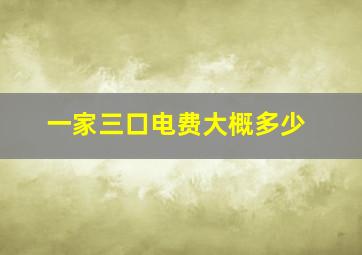 一家三口电费大概多少